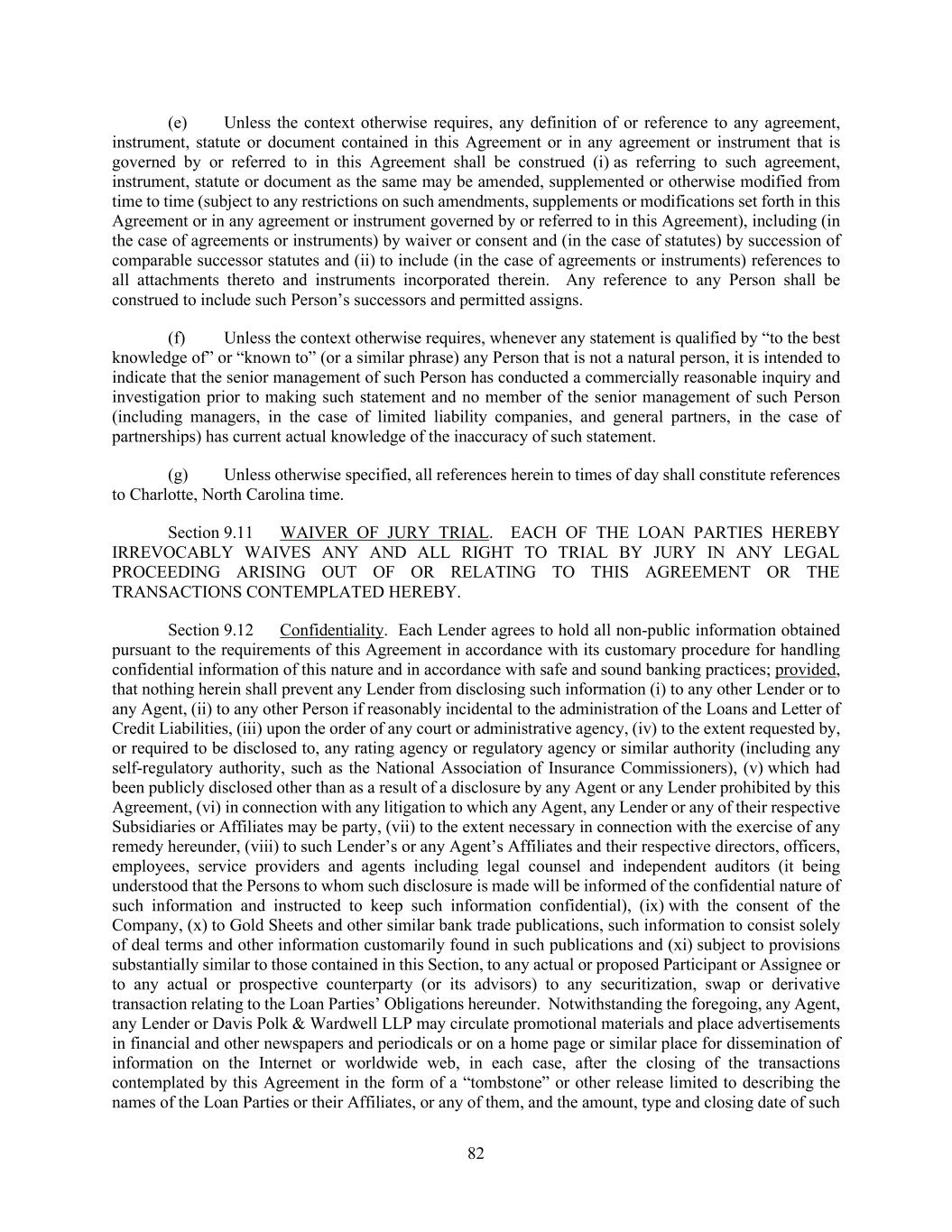 (e) Unless the context otherwise requires, any definition of or reference to any agreement, instrument, statute or document contained in this Agreement or in any agreement or instrument that is governed by or referred to in this Agreement shall be construed (i) as referring to such agreement, instrument, statute or document as the same may be amended, supplemented or otherwise modified from time to time (subject to any restrictions on such amendments, supplements or modifications set forth in this Agreement or in any agreement or instrument governed by or referred to in this Agreement), including (in the case of agreements or instruments) by waiver or consent and (in the case of statutes) by succession of comparable successor statutes and (ii) to include (in the case of agreements or instruments) references to all attachments thereto and instruments incorporated therein. Any reference to any Person shall be construed to include such Person's successors and permitted assigns.

(f) Unless the context otherwise requires, whenever any statement is qualified by "to the best knowledge of" or "known to" (or a similar phrase) any Person that is not a natural person, it is intended to indicate that the senior management of such Person has conducted a commercially reasonable inquiry and investigation prior to making such statement and no member of the senior management of such Person (including managers, in the case of limited liability companies, and general partners, in the case of partnerships) has current actual knowledge of the inaccuracy of such statement.

(g) Unless otherwise specified, all references herein to times of day shall constitute references to Charlotte, North Carolina time.

Section 9.11 WAIVER OF JURY TRIAL. EACH OF THE LOAN PARTIES HEREBY IRREVOCABLY WAIVES ANY AND ALL RIGHT TO TRIAL BY JURY IN ANY LEGAL PROCEEDING ARISING OUT OF OR RELATING TO THIS AGREEMENT OR THE TRANSACTIONS CONTEMPLATED HEREBY.

Section 9.12 Confidentiality. Each Lender agrees to hold all non-public information obtained pursuant to the requirements of this Agreement in accordance with its customary procedure for handling confidential information of this nature and in accordance with safe and sound banking practices; provided, that nothing herein shall prevent any Lender from disclosing such information (i) to any other Lender or to any Agent, (ii) to any other Person if reasonably incidental to the administration of the Loans and Letter of Credit Liabilities, (iii) upon the order of any court or administrative agency, (iv) to the extent requested by, or required to be disclosed to, any rating agency or regulatory agency or similar authority (including any self-regulatory authority, such as the National Association of Insurance Commissioners), (v) which had been publicly disclosed other than as a result of a disclosure by any Agent or any Lender prohibited by this Agreement, (vi) in connection with any litigation to which any Agent, any Lender or any of their respective Subsidiaries or Affiliates may be party, (vii) to the extent necessary in connection with the exercise of any remedy hereunder, (viii) to such Lender's or any Agent's Affiliates and their respective directors, officers, employees, service providers and agents including legal counsel and independent auditors (it being understood that the Persons to whom such disclosure is made will be informed of the confidential nature of such information and instructed to keep such information confidential), (ix) with the consent of the Company, (x) to Gold Sheets and other similar bank trade publications, such information to consist solely of deal terms and other information customarily found in such publications and (xi) subject to provisions substantially similar to those contained in this Section, to any actual or proposed Participant or Assignee or to any actual or prospective counterparty (or its advisors) to any securitization, swap or derivative transaction relating to the Loan Parties' Obligations hereunder. Notwithstanding the foregoing, any Agent, any Lender or Davis Polk & Wardwell LLP may circulate promotional materials and place advertisements in financial and other newspapers and periodicals or on a home page or similar place for dissemination of information on the Internet or worldwide web, in each case, after the closing of the transactions contemplated by this Agreement in the form of a "tombstone" or other release limited to describing the names of the Loan Parties or their Affiliates, or any of them, and the amount, type and closing date of such

82